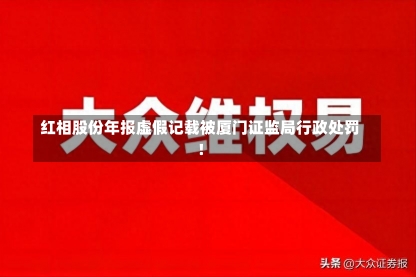 大众维权易

红相股份年报虚假记载被厦门证监局行政处罚！

头条 @大众证券报